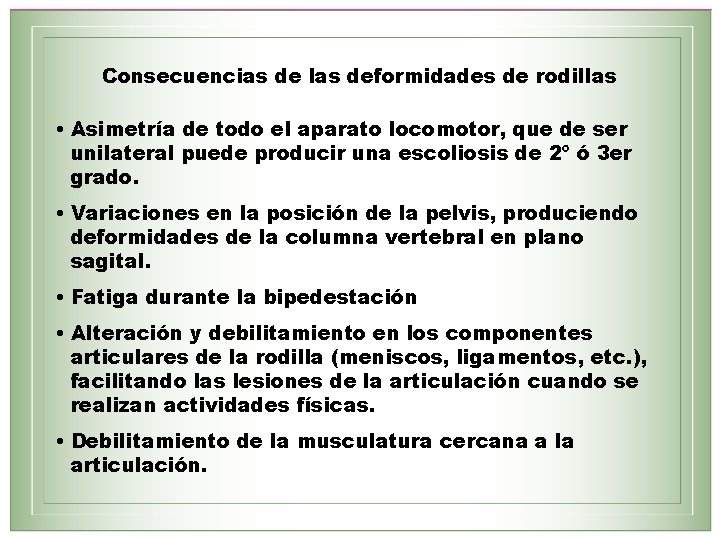 Consecuencias de las deformidades de rodillas

• Asimetría de todo el aparato locomotor, que de ser unilateral puede producir una escoliosis de 2° ó 3er grado.

• Variaciones en la posición de la pelvis, produciendo deformidades de la columna vertebral en plano sagital.

• Fatiga durante la bipedestación

• Alteración y debilitamiento en los componentes articulares de la rodilla (meniscos, ligamentos, etc.), facilitando las lesiones de la articulación cuando se realizan actividades físicas.

• Debilitamiento de la musculatura cercana a la articulación.